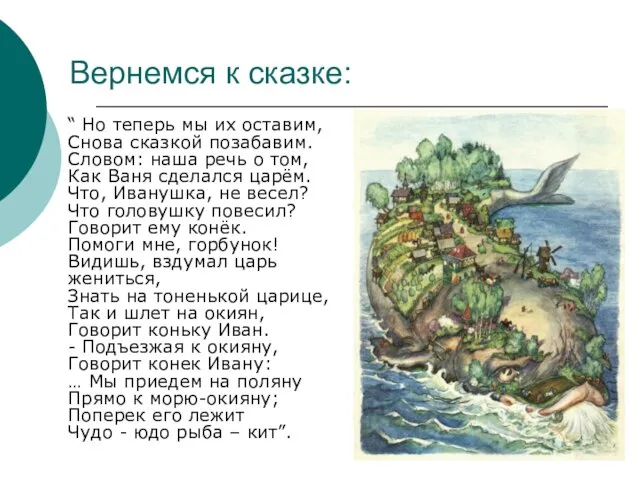 Вернемся к сказке:

“ Но теперь мы их оставим,
Снова сказкой позабавим.
Словом: наша речь о том,
Как Ваня сделался царём.
Что, Иванушка, не весел?
Что головушку повесил?
Говорит ему конёк.
Помоги мне, горбунок!
Видишь, вздумал царь жениться,
Знать на тоненькой царице,
Так и шлет на окиян,
Говорит коньку Иван.
- Подъезжая к окияну,
Говорит конек Ивану:
… Мы приедем на поляну
Прямо к морю-окияну;
Поперек его лежит
Чудо - юдо рыба – кит”.